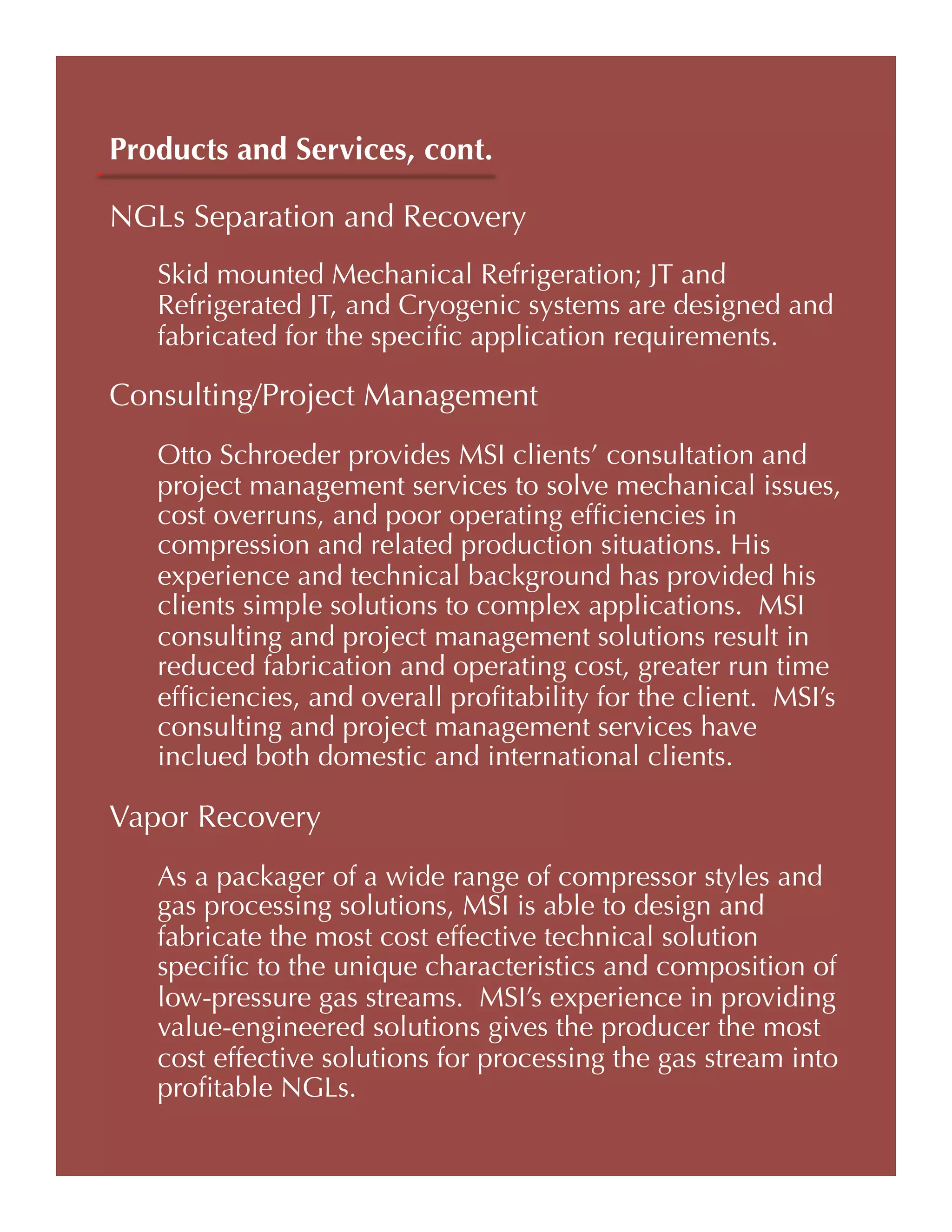 Products and Services, cont.

NGLs Separation and Recovery

Skid mounted Mechanical Refrigeration; JT and Refrigerated JT, and Cryogenic systems are designed and fabricated for the specific application requirements.

Consulting/Project Management

Otto Schroeder provides MSI clients' consultation and project management services to solve mechanical issues, cost overruns, and poor operating efficiencies in compression and related production situations. His experience and technical background has provided his clients simple solutions to complex applications. MSI consulting and project management solutions result in reduced fabrication and operating cost, greater run time efficiencies, and overall profitability for the client. MSI's consulting and project management services have inclued both domestic and international clients.

Vapor Recovery

As a packager of a wide range of compressor styles and gas processing solutions, MSI is able to design and fabricate the most cost effective technical solution specific to the unique characteristics and composition of low-pressure gas streams. MSI's experience in providing value-engineered solutions gives the producer the most cost effective solutions for processing the gas stream into profitable NGLs.